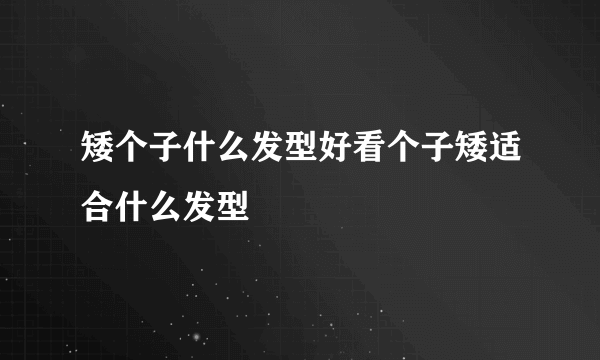 矮个子什么发型好看个子矮适合什么发型